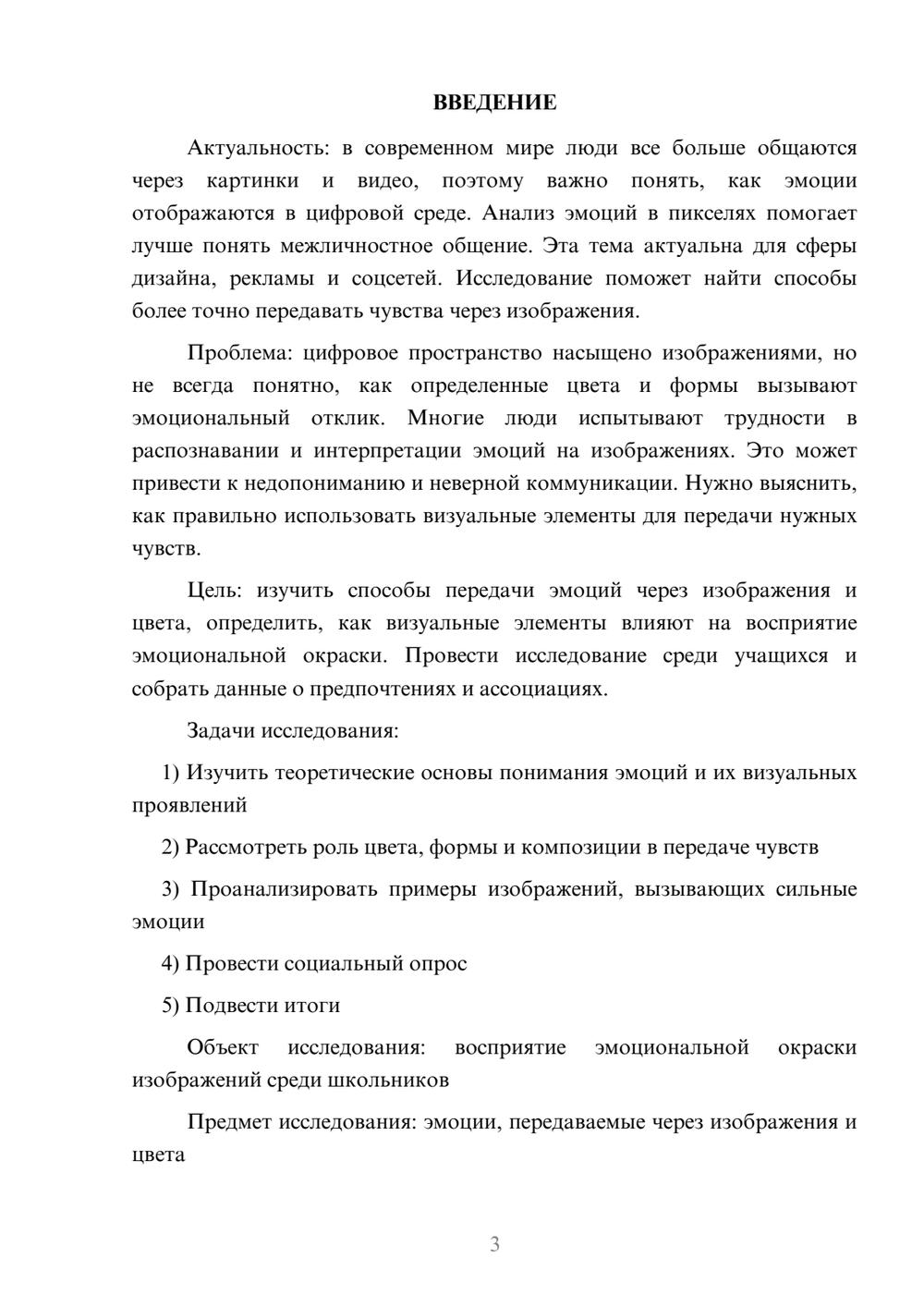 ВВЕДЕНИЕ

Актуальность: в современном мире люди все больше общаются через картинки и видео, поэтому важно понять, как эмоции отображаются в цифровой среде. Анализ эмоций в пикселях помогает лучше понять межличностное общение. Эта тема актуальна для сферы дизайна, рекламы и соцсетей. Исследование поможет найти способы более точно передавать чувства через изображения.

Проблема: цифровое пространство насыщено изображениями, но не всегда понятно, как определенные цвета и формы вызывают эмоциональный отклик. Многие люди испытывают трудности в распознавании и интерпретации эмоций на изображениях. Это может привести к недопониманию и неверной коммуникации. Нужно выяснить, как правильно использовать визуальные элементы для передачи нужных чувств.

Цель: изучить способы передачи эмоций через изображения и цвета, определить, как визуальные элементы влияют на восприятие эмоциональной окраски. Провести исследование среди учащихся и собрать данные о предпочтениях и ассоциациях.

Задачи исследования:

1) Изучить теоретические основы понимания эмоций и их визуальных проявлений

2) Рассмотреть роль цвета, формы и композиции в передаче чувств

3) Проанализировать примеры изображений, вызывающих сильные эмоции

4) Провести социальный опрос

5) Подвести итоги

Объект исследования: восприятие эмоциональной окраски изображений среди школьников

Предмет исследования: эмоции, передаваемые через изображения и цвета

3